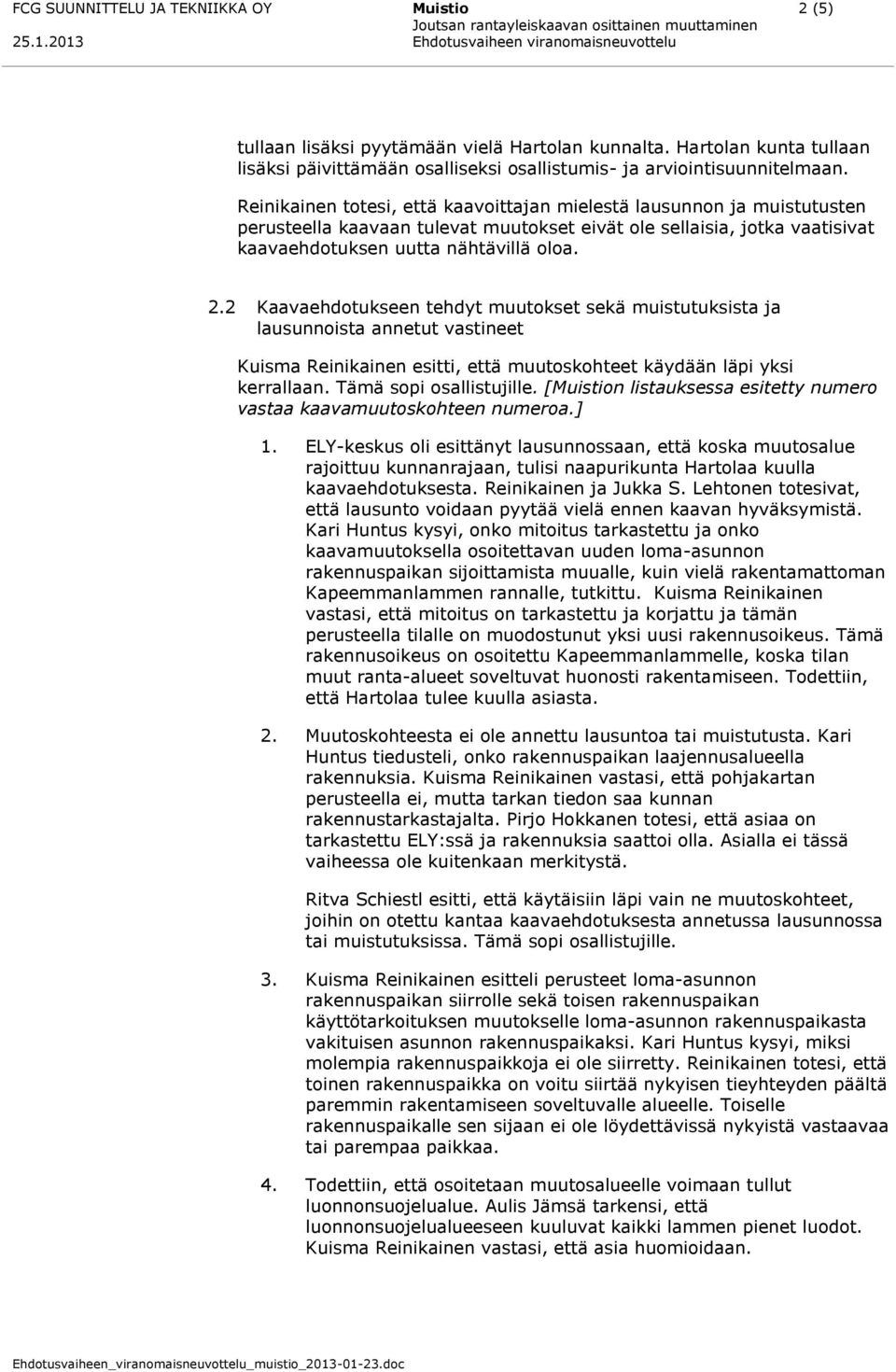 FCG SUUNNITTELU JA TEKNIIKKA OY
25.1.2013

Muistio
Joutsan rantayleiskaavan osittainen muuttaminen
Ehdotusvaiheen viranomaisneuvottelu

2 (5)

tullaan lisäksi pyytämään vielä Hartolan kunnalta. Hartolan kunta tullaan lisäksi päivittämään osalliseksi osallistumis- ja arviointisuunnitelmaan.

Reinikainen totesi, että kaavoittajan mielestä lausunnon ja muistutusten perusteella kaavaan tulevat muutokset eivät ole sellaisia, jotka vaatisivat kaavaehdotuksen uutta nähtävillä oloa.

2.2 Kaavaehdotukseen tehdyt muutokset sekä muistutuksista ja lausunnoista annetut vastineet

Kuisma Reinikainen esitti, että muutoskohteet käydään läpi yksi kerrallaan. Tämä sopi osallistujille. [Muistion listauksessa esitetty numero vastaa kaavamuutoskohteen numeroa.]

1. ELY-keskus oli esittänyt lausunnossaan, että koska muutosalue rajoittuu kunnanrajaan, tulisi naapurikunta Hartolaa kuulla kaavaehdotuksesta. Reinikainen ja Jukka S. Lehtonen totesivat, että lausunto voidaan pyytää vielä ennen kaavan hyväksymistä. Kari Huntus kysyi, onko mitoitus tarkastettu ja onko kaavamuutoksella osoitettavan uuden loma-asunnon rakennuspaikan sijoittamista muualle, kuin vielä rakentamattoman Kapeemmanlammen rannalle, tutkittu. Kuisma Reinikainen vastasi, että mitoitus on tarkastettu ja korjattu ja tämän perusteella tilalle on muodostunut yksi uusi rakennusoikeus. Tämä rakennusoikeus on osoitettu Kapeemmanlammelle, koska tilan muut ranta-alueet soveltuvat huonosti rakentamiseen. Todettiin, että Hartolaa tulee kuulla asiasta.

2. Muutoskohteesta ei ole annettu lausuntoa tai muistutusta. Kari Huntus tiedusteli, onko rakennuspaikan laajennusalueella rakennuksia. Kuisma Reinikainen vastasi, että pohjakartan perusteella ei, mutta tarkan tiedon saa kunnan rakennustarkastajalta. Pirjo Hokkanen totesi, että asiaa on tarkastettu ELY:ssä ja rakennuksia saattoi olla. Asialla ei tässä vaiheessa ole kuitenkaan merkitystä.

Ritva Schiestl esitti, että käytäisiin läpi vain ne muutoskohteet, joihin on otettu kantaa kaavaehdotuksesta annetussa lausunnossa tai muistutuksissa. Tämä sopi osallistujille.

3. Kuisma Reinikainen esitteli perusteet loma-asunnon rakennuspaikan siirrolle sekä toisen rakennuspaikan käyttötarkoituksen muutokselle loma-asunnon rakennuspaikasta vakituisen asunnon rakennuspaikaksi. Kari Huntus kysyi, miksi molempia rakennuspaikkoja ei ole siirretty. Reinikainen totesi, että toinen rakennuspaikka on voitu siirtää nykyisen tieyhteyden päältä paremmin rakentamiseen soveltuvalle alueelle. Toiselle rakennuspaikalle sen sijaan ei ole löydettävissä nykyistä vastaavaa tai parempaa paikkaa.

4. Todettiin, että osoitetaan muutosalueelle voimaan tullut luonnonsuojelualue. Aulis Jämsä tarkensi, että luonnonsuojelualueeseen kuuluvat kaikki lammen pienet luodot. Kuisma Reinikainen vastasi, että asia huomioidaan.

Ehdotusvaiheen_viranomaisneuvottelu_muistio_2013-01-23.doc